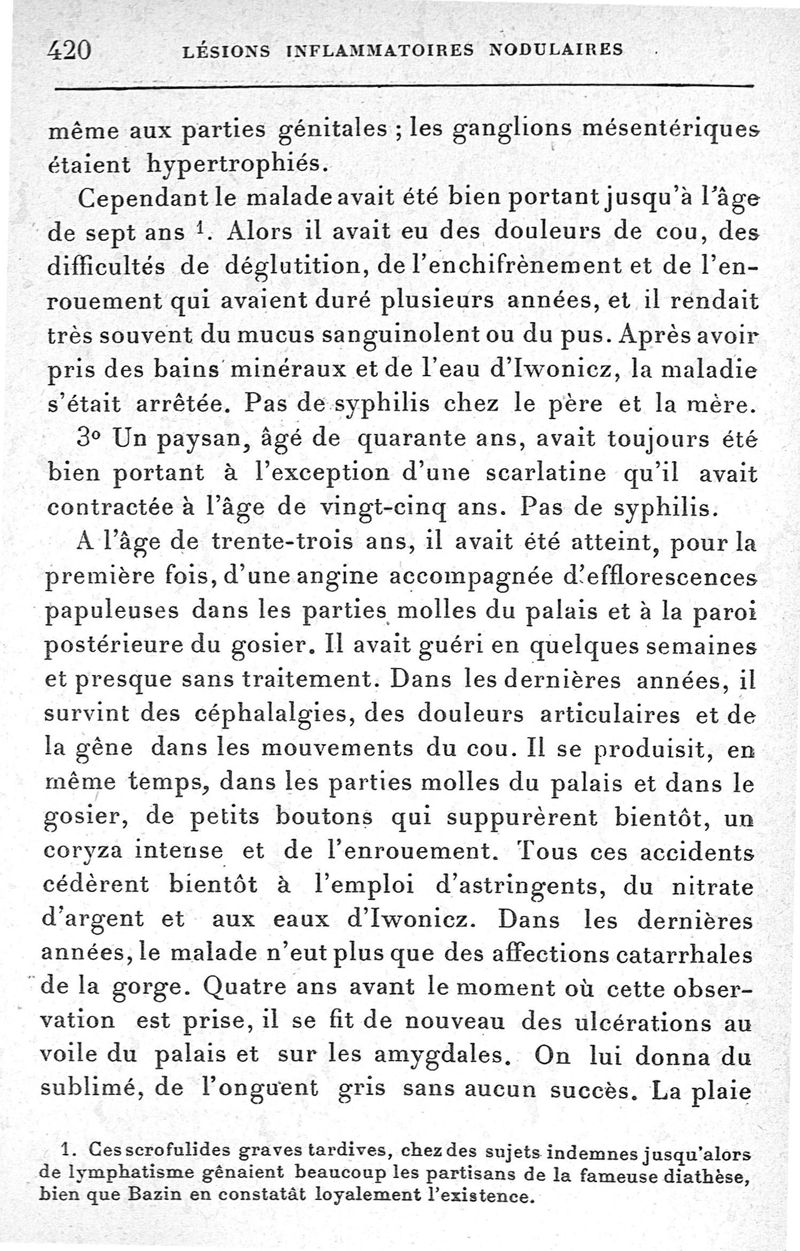 420 LÉSIONS INFLAMMATOIRES NODULAIRES

même aux parties génitales ; les ganglions mésentériques étaient hypertrophiés.

Cependant le malade avait été bien portant jusqu'à l'âge de sept ans $^1$. Alors il avait eu des douleurs de cou, des difficultés de déglutition, de l'enchifrènement et de l'enrouement qui avaient duré plusieurs années, et il rendait très souvent du mucus sanguinolent ou du pus. Après avoir pris des bains minéraux et de l'eau d'Iwonicz, la maladie s'était arrêtée. Pas de syphilis chez le père et la mère.

3° Un paysan, âgé de quarante ans, avait toujours été bien portant à l'exception d'une scarlatine qu'il avait contractée à l'âge de vingt-cinq ans. Pas de syphilis.

A l'âge de trente-trois ans, il avait été atteint, pour la première fois, d'une angine accompagnée d'efflorescences papuleuses dans les parties molles du palais et à la paroi postérieure du gosier. Il avait guéri en quelques semaines et presque sans traitement. Dans les dernières années, il survint des céphalalgies, des douleurs articulaires et de la gêne dans les mouvements du cou. Il se produisit, en même temps, dans les parties molles du palais et dans le gosier, de petits boutons qui suppurèrent bientôt, un coryza intense et de l'enrouement. Tous ces accidents cédèrent bientôt à l'emploi d'astringents, du nitrate d'argent et aux eaux d'Iwonicz. Dans les dernières années, le malade n'eut plus que des affections catarrhales de la gorge. Quatre ans avant le moment où cette observation est prise, il se fit de nouveau des ulcérations au voile du palais et sur les amygdales. On lui donna du sublimé, de l'onguent gris sans aucun succès. La plaie

1. Ces scrofulides graves tardives, chez des sujets indemnes jusqu'alors de lymphatisme gênaient beaucoup les partisans de la fameuse diathèse, bien que Bazin en constatât loyalement l'existence.